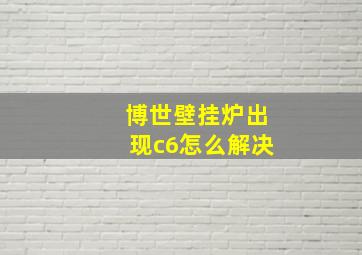 博世壁挂炉出现c6怎么解决